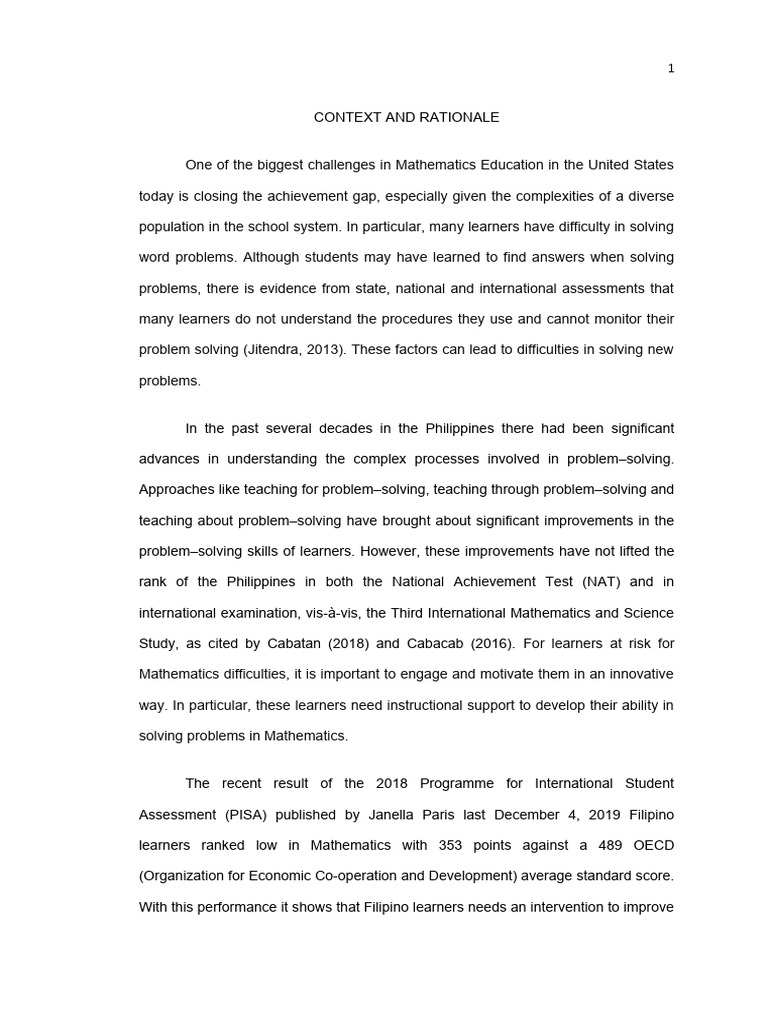 1

CONTEXT AND RATIONALE

One of the biggest challenges in Mathematics Education in the United States today is closing the achievement gap, especially given the complexities of a diverse population in the school system. In particular, many learners have difficulty in solving word problems. Although students may have learned to find answers when solving problems, there is evidence from state, national and international assessments that many learners do not understand the procedures they use and cannot monitor their problem solving (Jitendra, 2013). These factors can lead to difficulties in solving new problems.

In the past several decades in the Philippines there had been significant advances in understanding the complex processes involved in problem–solving. Approaches like teaching for problem–solving, teaching through problem–solving and teaching about problem–solving have brought about significant improvements in the problem–solving skills of learners. However, these improvements have not lifted the rank of the Philippines in both the National Achievement Test (NAT) and in international examination, vis-à-vis, the Third International Mathematics and Science Study, as cited by Cabatan (2018) and Cabacab (2016). For learners at risk for Mathematics difficulties, it is important to engage and motivate them in an innovative way. In particular, these learners need instructional support to develop their ability in solving problems in Mathematics.

The recent result of the 2018 Programme for International Student Assessment (PISA) published by Janella Paris last December 4, 2019 Filipino learners ranked low in Mathematics with 353 points against a 489 OECD (Organization for Economic Co-operation and Development) average standard score. With this performance it shows that Filipino learners needs an intervention to improve